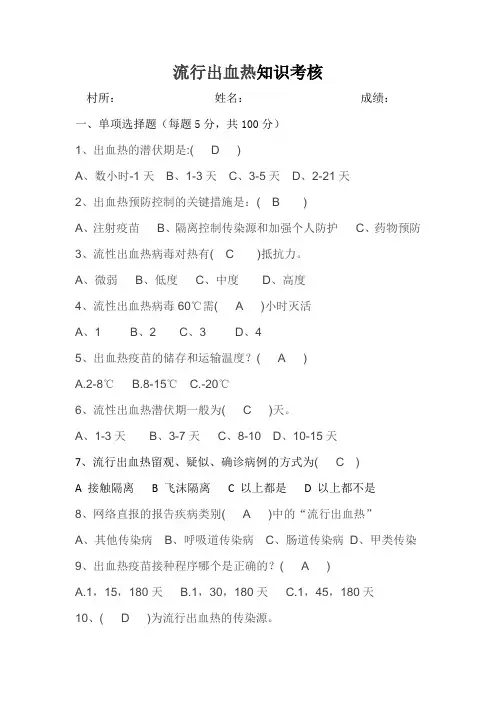 流行出血热知识考核

村所：　　　　　　　姓名：　　　　　　　成绩：

一、单项选择题（每题 5 分，共 100 分）

1、出血热的潜伏期是:( D )

A、数小时-1 天 B、1-3 天 C、3-5 天 D、2-21 天

2、出血热预防控制的关键措施是：( B )

A、注射疫苗 B、隔离控制传染源和加强个人防护 C、药物预防

3、流性出血热病毒对热有( C )抵抗力。

A、微弱 B、低度 C、中度 D、高度

4、流性出血热病毒 60℃需( A )小时灭活

A、1 B、2 C、3 D、4

5、出血热疫苗的储存和运输温度？( A )

A.2-8℃ B.8-15℃ C.-20℃

6、流性出血热潜伏期一般为( C )天。

A、1-3 天 B、3-7 天 C、8-10 D、10-15 天

7、流行出血热留观、疑似、确诊病例的方式为( C )

A 接触隔离 B 飞沫隔离 C 以上都是 D 以上都不是

8、网络直报的报告疾病类别( A )中的“流行出血热”

A、其他传染病 B、呼吸道传染病 C、肠道传染病 D、甲类传染

9、出血热疫苗接种程序哪个是正确的？( A )

A.1，15，180 天 B.1，30，180 天 C.1，45，180 天

10、( D )为流行出血热的传染源。